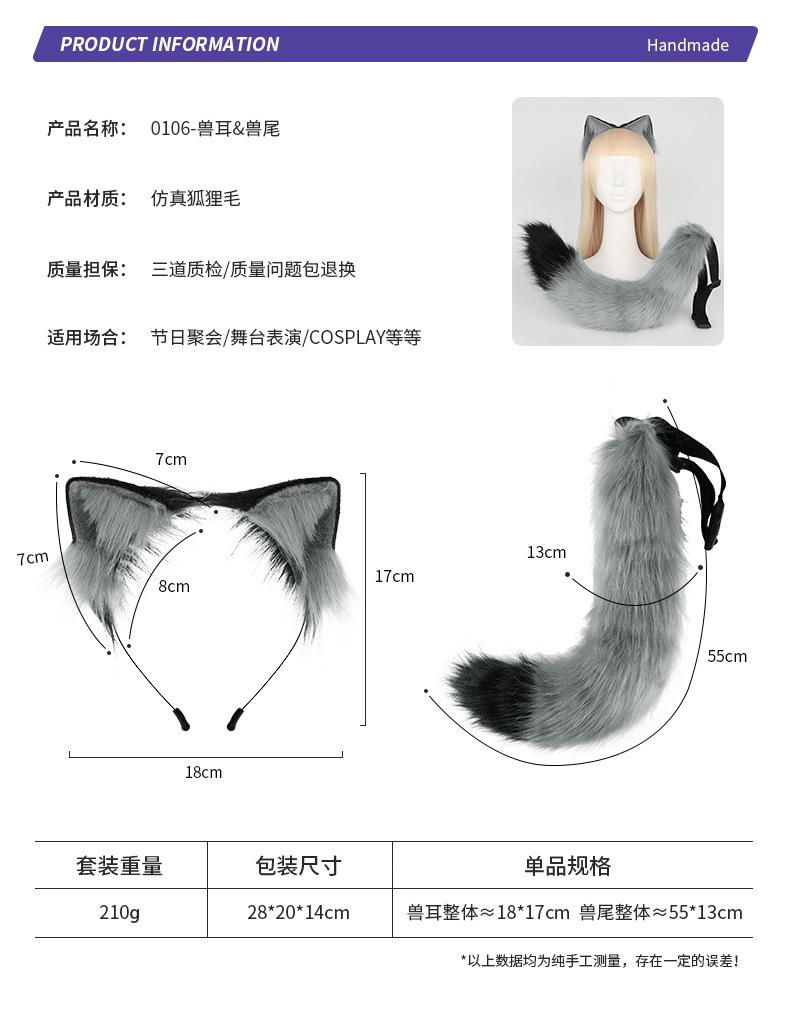 PRODUCT INFORMATION

Handmade

产品名称： 0106-兽耳&兽尾

产品材质： 仿真狐狸毛

质量担保： 三道质检/质量问题包退换

适用场合： 节日聚会/舞台表演/COSPLAY等等

7cm

7cm

8cm

17cm

18cm

13cm

55cm

| 套装重量 | 包装尺寸 | 单品规格 |
|---|---|---|
| 210g | 28*20*14cm | 兽耳整体≈18*17cm 兽尾整体≈55*13cm |

*以上数据均为纯手工测量，存在一定的误差！